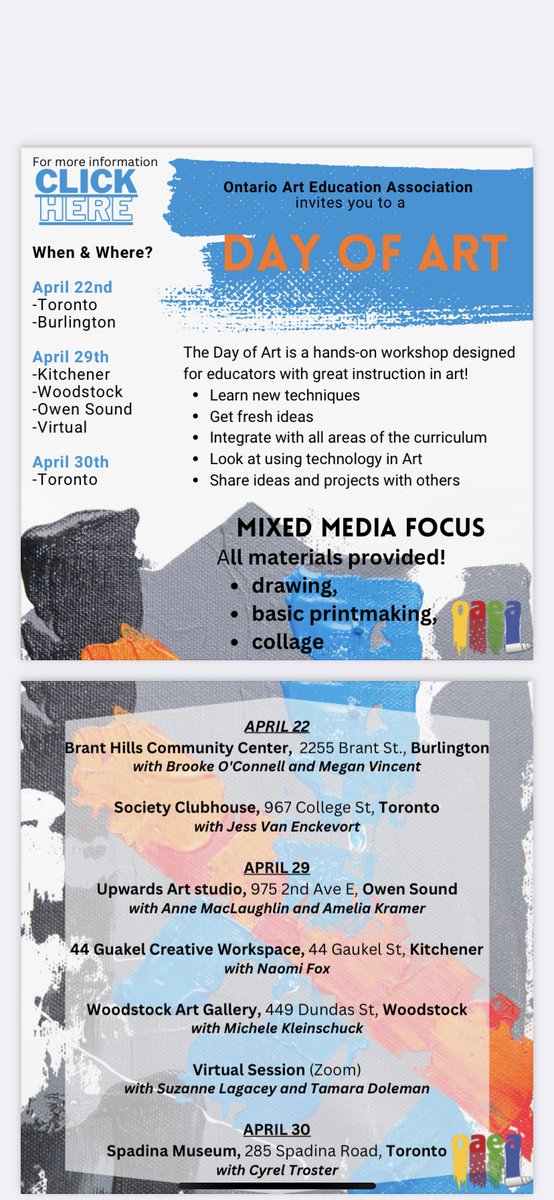 For more information
CLICK HERE

When & Where?

April 22nd
-Toronto
-Burlington

April 29th
-Kitchener
-Woodstock
-Owen Sound
-Virtual

April 30th
-Toronto

Ontario Art Education Association invites you to a

DAY OF ART

The Day of Art is a hands-on workshop designed for educators with great instruction in art!
• Learn new techniques
• Get fresh ideas
• Integrate with all areas of the curriculum
• Look at using technology in Art
• Share ideas and projects with others

MIXED MEDIA FOCUS
All materials provided!
• drawing,
• basic printmaking,
• collage

oaea

APRIL 22
Brant Hills Community Center, 2255 Brant St., Burlington
with Brooke O'Connell and Megan Vincent

Society Clubhouse, 967 College St, Toronto
with Jess Van Enckevort

APRIL 29
Upwards Art studio, 975 2nd Ave E, Owen Sound
with Anne MacLaughlin and Amelia Kramer

44 Guakel Creative Workspace, 44 Gaukel St, Kitchener
with Naomi Fox

Woodstock Art Gallery, 449 Dundas St, Woodstock
with Michele Kleinschuck

Virtual Session (Zoom)
with Suzanne Lagacey and Tamara Doleman

APRIL 30
Spadina Museum, 285 Spadina Road, Toronto
with Cyrel Troster

oaea